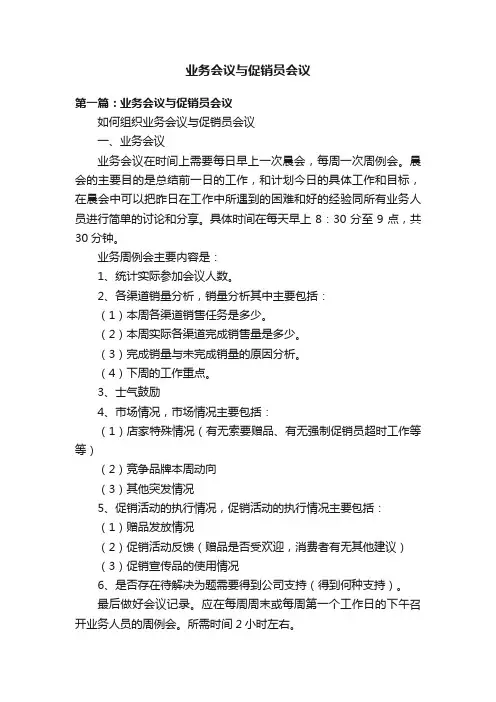 业务会议与促销员会议

第一篇：业务会议与促销员会议

如何组织业务会议与促销员会议

一、业务会议

业务会议在时间上需要每日早上一次晨会，每周一次周例会。晨会的主要目的是总结前一日的工作，和计划今日的具体工作和目标，在晨会中可以把昨日在工作中所遇到的困难和好的经验同所有业务人员进行简单的讨论和分享。具体时间在每天早上 8：30 分至 9 点，共 30 分钟。

业务周例会主要内容是：

1、统计实际参加会议人数。

2、各渠道销量分析，销量分析其中主要包括：

（1）本周各渠道销售任务是多少。

（2）本周实际各渠道完成销售量是多少。

（3）完成销量与未完成销量的原因分析。

（4）下周的工作重点。

3、士气鼓励

4、市场情况，市场情况主要包括：

（1）店家特殊情况（有无索要赠品、有无强制促销员超时工作等等）

（2）竞争品牌本周动向

（3）其他突发情况

5、促销活动的执行情况，促销活动的执行情况主要包括：

（1）赠品发放情况

（2）促销活动反馈（赠品是否受欢迎，消费者有无其他建议）

（3）促销宣传品的使用情况

6、是否存在待解决为题需要得到公司支持（得到何种支持）。

最后做好会议记录。应在每周周末或每周第一个工作日的下午召开业务人员的周例会。所需时间 2 小时左右。